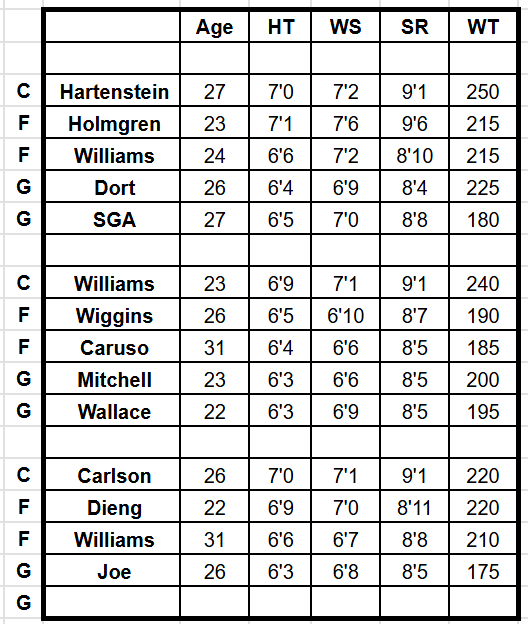 | | | Age | HT | WS | SR | WT |
|---|---|---|---|---|---|---|
| | | | | | | |
| C | Hartenstein | 27 | 7'0 | 7'2 | 9'1 | 250 |
| F | Holmgren | 23 | 7'1 | 7'6 | 9'6 | 215 |
| F | Williams | 24 | 6'6 | 7'2 | 8'10 | 215 |
| G | Dort | 26 | 6'4 | 6'9 | 8'4 | 225 |
| G | SGA | 27 | 6'5 | 7'0 | 8'8 | 180 |
| | | | | | | |
| C | Williams | 23 | 6'9 | 7'1 | 9'1 | 240 |
| F | Wiggins | 26 | 6'5 | 6'10 | 8'7 | 190 |
| F | Caruso | 31 | 6'4 | 6'6 | 8'5 | 185 |
| G | Mitchell | 23 | 6'3 | 6'6 | 8'5 | 200 |
| G | Wallace | 22 | 6'3 | 6'9 | 8'5 | 195 |
| | | | | | | |
| C | Carlson | 26 | 7'0 | 7'1 | 9'1 | 220 |
| F | Dieng | 22 | 6'9 | 7'0 | 8'11 | 220 |
| F | Williams | 31 | 6'6 | 6'7 | 8'8 | 210 |
| G | Joe | 26 | 6'3 | 6'8 | 8'5 | 175 |
| G | | | | | | |